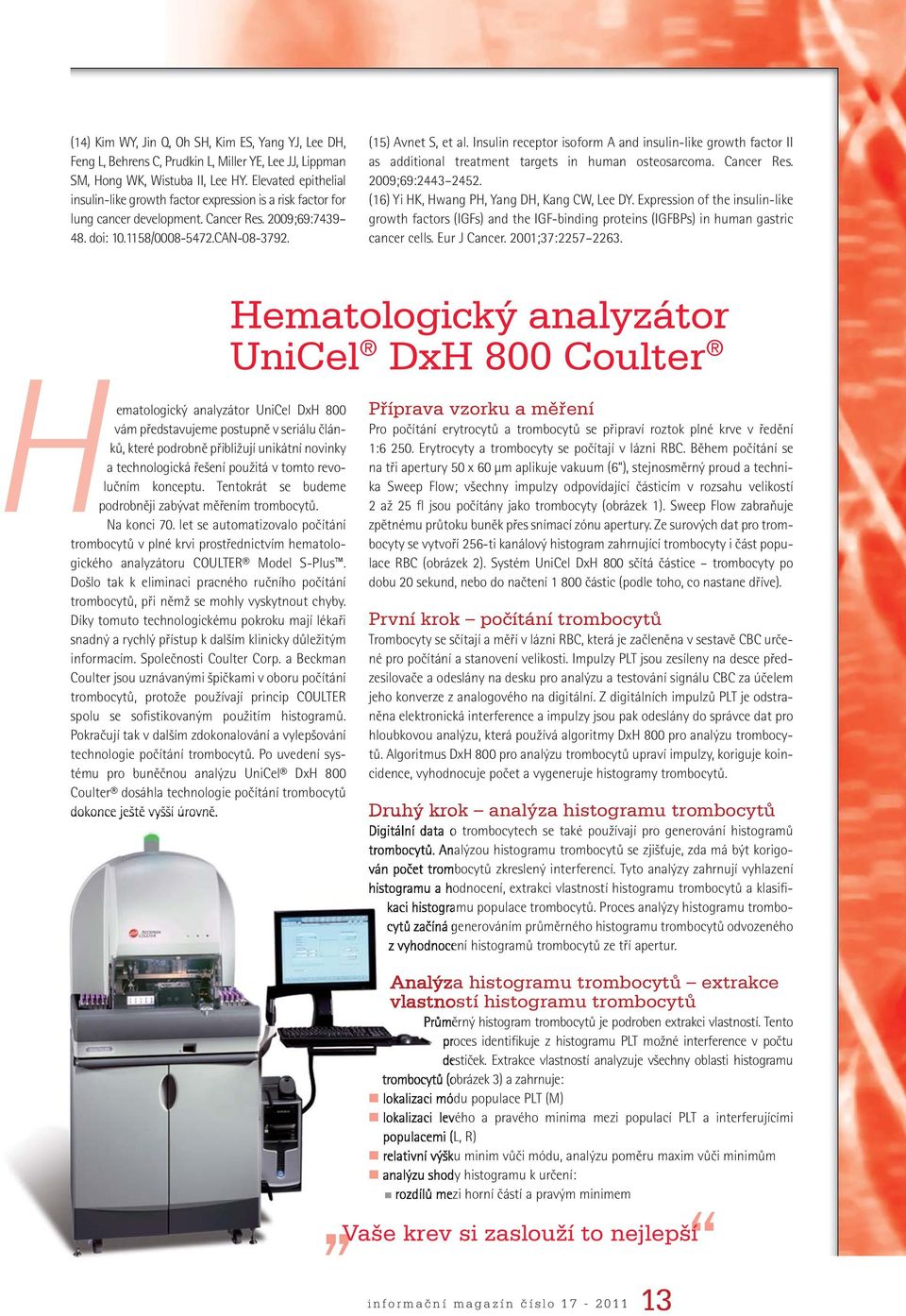 (14) Kim WY, Jin Q, Oh SH, Kim ES, Yang YJ, Lee DH, Feng L, Behrens C, Prudkin L, Miller YE, Lee JJ, Lippman SM, Hong WK, Wistuba II, Lee HY. Elevated epithelial insulin-like growth factor expression is a risk factor for lung cancer development. Cancer Res. 2009;69:7439–48. doi: 10.1158/0008-5472.CAN-08-3792.

(15) Avnet S, et al. Insulin receptor isoform A and insulin-like growth factor II as additional treatment targets in human osteosarcoma. Cancer Res. 2009;69:2443–2452.
(16) Yi HK, Hwang PH, Yang DH, Kang CW, Lee DY. Expression of the insulin-like growth factors (IGFs) and the IGF-binding proteins (IGFBPs) in human gastric cancer cells. Eur J Cancer. 2001;37:2257–2263.

Hematologický analyzátor UniCel® DxH 800 Coulter®

Hematologický analyzátor UniCel DxH 800 vám představujeme postupně v seriálu článků, které podrobně přibližují unikátní novinky a technologická řešení použitá v tomto revolučním konceptu. Tentokrát se budeme podrobněji zabývat měřením trombocytů.

Na konci 70. let se automatizovalo počítání trombocytů v plné krvi prostřednictvím hematologického analyzátoru COULTER® Model S-Plus™. Došlo tak k eliminaci pracného ručního počítání trombocytů, při němž se mohly vyskytnout chyby. Díky tomuto technologickému pokroku mají lékaři snadný a rychlý přístup k dalším klinicky důležitým informacím. Společnosti Coulter Corp. a Beckman Coulter jsou uznávanými špičkami v oboru počítání trombocytů, protože používají princip COULTER spolu se sofistikovaným použitím histogramů. Pokračují tak v dalším zdokonalování a vylepšování technologie počítání trombocytů. Po uvedení systému pro buněčnou analýzu UniCel® DxH 800 Coulter® dosáhla technologie počítání trombocytů dokonce ještě vyšší úrovně.

Příprava vzorku a měření
Pro počítání erytrocytů a trombocytů se připraví roztok plné krve v ředění 1:6 250. Erytrocyty a trombocyty se počítají v lázni RBC. Během počítání se na tři apertury 50 x 60 µm aplikuje vakuum (6"), stejnosměrný proud a technika Sweep Flow; všechny impulzy odpovídající částicím v rozsahu velikostí 2 až 25 fl jsou počítány jako trombocyty (obrázek 1). Sweep Flow zabraňuje zpětnému průtoku buněk přes snímací zónu apertury. Ze surových dat pro trombocyty se vytvoří 256-ti kanálový histogram zahrnující trombocyty i část populace RBC (obrázek 2). Systém UniCel DxH 800 sčítá částice – trombocyty po dobu 20 sekund, nebo do načtení 1 800 částic (podle toho, co nastane dříve).

První krok – počítání trombocytů
Trombocyty se sčítají a měří v lázni RBC, která je začleněna v sestavě CBC určené pro počítání a stanovení velikosti. Impulzy PLT jsou zesíleny na desce předzesilovače a odeslány na desku pro analýzu a testování signálu CBC za účelem jeho konverze z analogového na digitální. Z digitálních impulzů PLT je odstraněna elektronická interference a impulzy jsou pak odeslány do správce dat pro hloubkovou analýzu, která používá algoritmy DxH 800 pro analýzu trombocytů. Algoritmus DxH 800 pro analýzu trombocytů upraví impulzy, koriguje koincidence, vyhodnocuje počet a vygeneruje histogramy trombocytů.

Druhý krok – analýza histogramu trombocytů
Digitální data o trombocytech se také používají pro generování histogramů trombocytů. Analýzou histogramu trombocytů se zjišťuje, zda má být korigován počet trombocytů zkreslený interferencí. Tyto analýzy zahrnují vyhlazení histogramu a hodnocení, extrakci vlastností histogramu trombocytů a klasifikaci histogramu populace trombocytů. Proces analýzy histogramu trombocytů začíná generováním průměrného histogramu trombocytů odvozeného z vyhodnocení histogramů trombocytů ze tří apertur.

Analýza histogramu trombocytů – extrakce vlastností histogramu trombocytů
Průměrný histogram trombocytů je podroben extrakci vlastností. Tento proces identifikuje z histogramu PLT možné interference v počtu destiček. Extrakce vlastností analyzuje všechny oblasti histogramu trombocytů (obrázek 3) a zahrnuje:
lokalizaci módu populace PLT (M)
lokalizaci levého a pravého minima mezi populací PLT a interferujícími populacemi (L, R)
relativní výšku minim vůči módu, analýzu poměru maxim vůči minimům
analýzu shody histogramu k určení:
rozdílů mezi horní částí a pravým minimem

„Vaše krev si zaslouží to nejlepší“

informační magazín číslo 17 - 2011 13